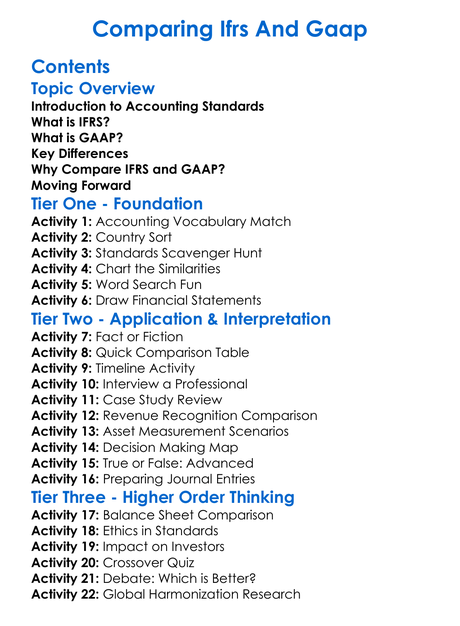 Comparing Ifrs And Gaap

Contents

Topic Overview

Introduction to Accounting Standards
What is IFRS?
What is GAAP?
Key Differences
Why Compare IFRS and GAAP?
Moving Forward

Tier One - Foundation

Activity 1: Accounting Vocabulary Match
Activity 2: Country Sort
Activity 3: Standards Scavenger Hunt
Activity 4: Chart the Similarities
Activity 5: Word Search Fun
Activity 6: Draw Financial Statements

Tier Two - Application & Interpretation

Activity 7: Fact or Fiction
Activity 8: Quick Comparison Table
Activity 9: Timeline Activity
Activity 10: Interview a Professional
Activity 11: Case Study Review
Activity 12: Revenue Recognition Comparison
Activity 13: Asset Measurement Scenarios
Activity 14: Decision Making Map
Activity 15: True or False: Advanced
Activity 16: Preparing Journal Entries

Tier Three - Higher Order Thinking

Activity 17: Balance Sheet Comparison
Activity 18: Ethics in Standards
Activity 19: Impact on Investors
Activity 20: Crossover Quiz
Activity 21: Debate: Which is Better?
Activity 22: Global Harmonization Research